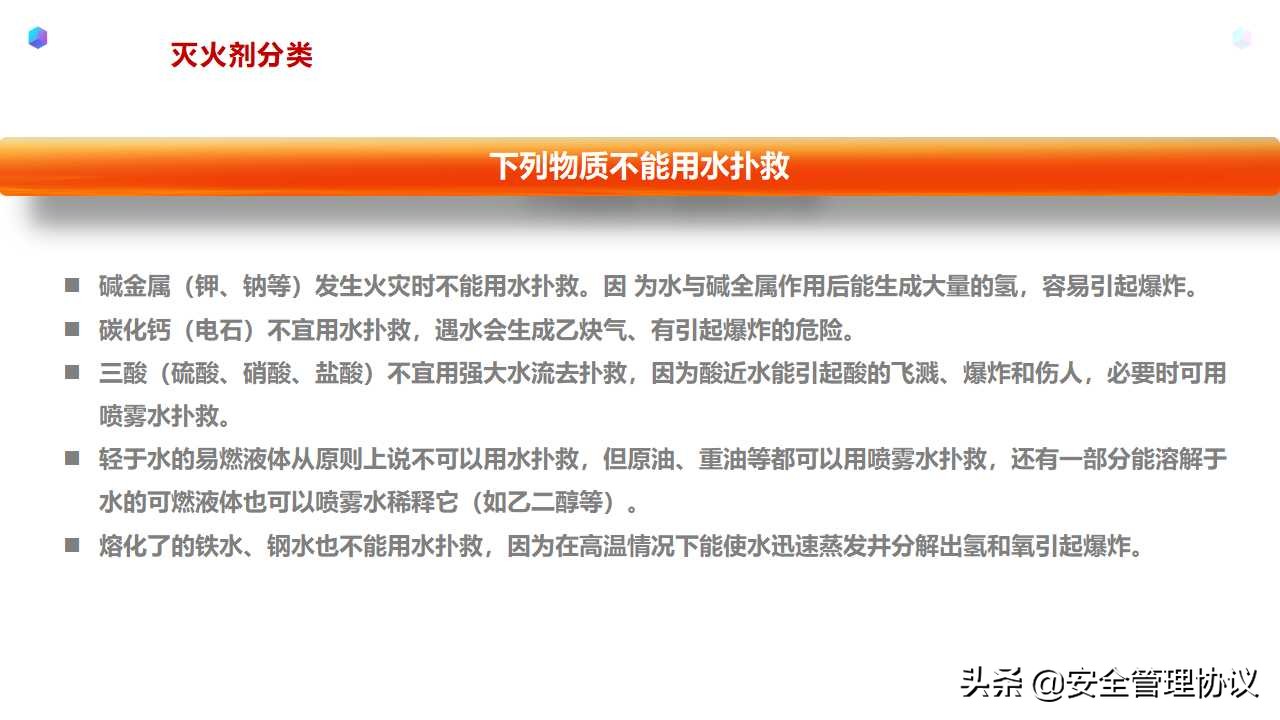 灭火剂分类

下列物质不能用水扑救

■ 碱金属（钾、钠等）发生火灾时不能用水扑救。因 为水与碱全属作用后能生成大量的氢，容易引起爆炸。

■ 碳化钙（电石）不宜用水扑救，遇水会生成乙炔气、有引起爆炸的危险。

■ 三酸（硫酸、硝酸、盐酸）不宜用强大水流去扑救，因为酸近水能引起酸的飞溅、爆炸和伤人，必要时可用喷雾水扑救。

■ 轻于水的易燃液体从原则上说不可以用水扑救，但原油、重油等都可以用喷雾水扑救，还有一部分能溶解于水的可燃液体也可以喷雾水稀释它（如乙二醇等）。

■ 熔化了的铁水、钢水也不能用水扑救，因为在高温情况下能使水迅速蒸发并分解出氢和氧引起爆炸。

头条 @安全管理协议